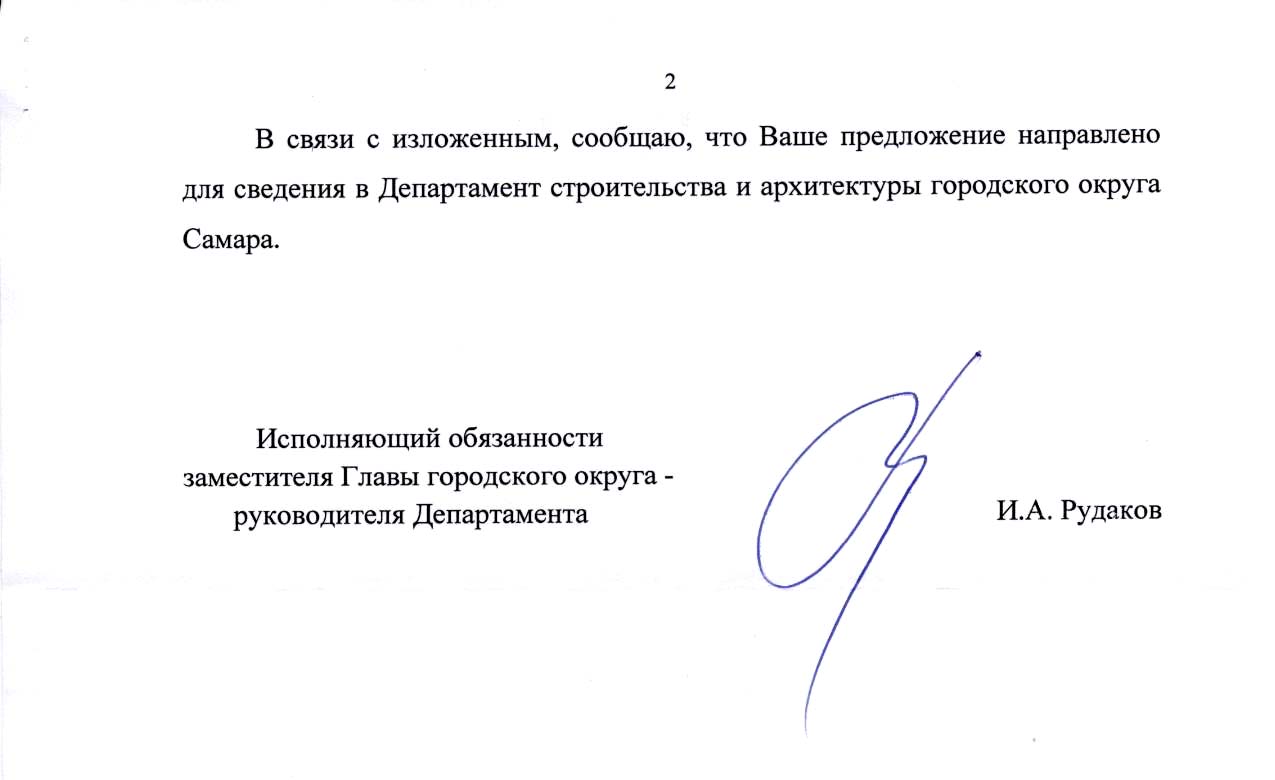 2

В связи с изложенным, сообщаю, что Ваше предложение направлено для сведения в Департамент строительства и архитектуры городского округа Самара.

Исполняющий обязанности
заместителя Главы городского округа -
руководителя Департамента

И.А. Рудаков